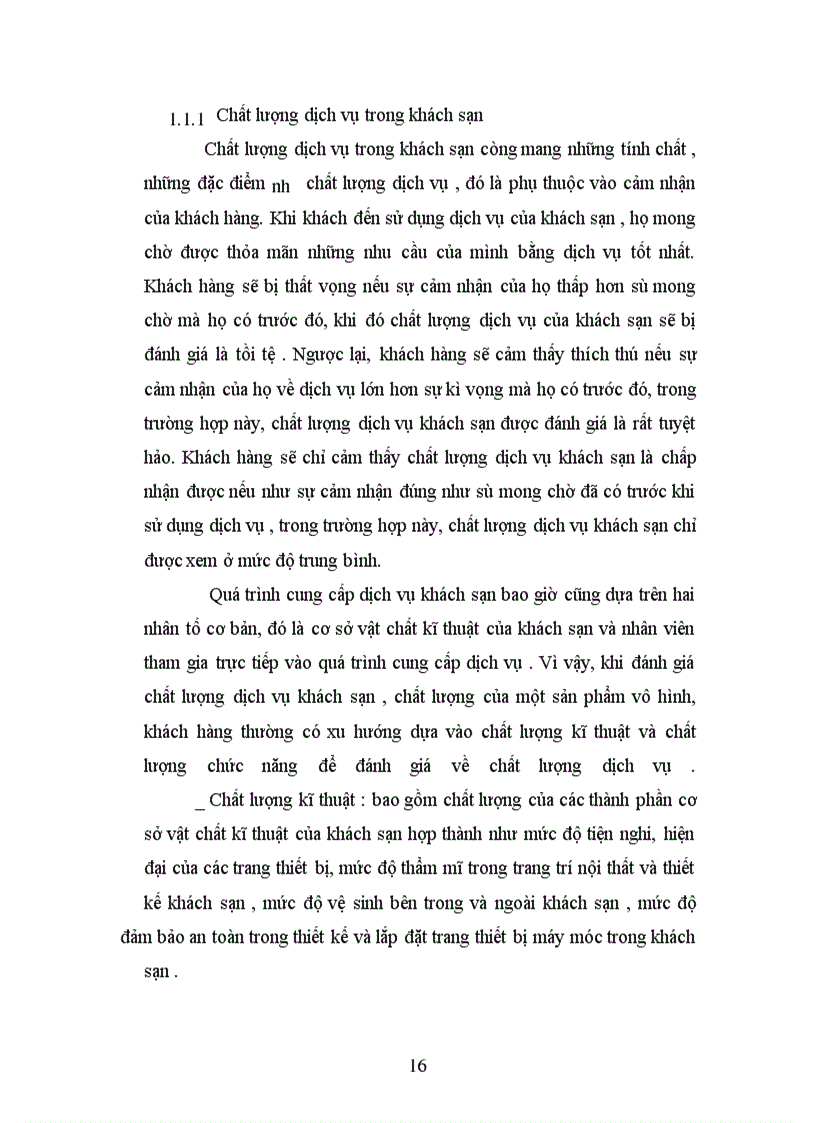 1.1.1 Chất lượng dịch vụ trong khách sạn

Chất lượng dịch vụ trong khách sạn còng mang những tính chất , những đặc điểm nh chất lượng dịch vụ , đó là phụ thuộc vào cảm nhận của khách hàng. Khi khách đến sử dụng dịch vụ của khách sạn , họ mong chờ được thỏa mãn những nhu cầu của mình bằng dịch vụ tốt nhất. Khách hàng sẽ bị thất vọng nếu sự cảm nhận của họ thấp hơn sù mong chờ mà họ có trước đó, khi đó chất lượng dịch vụ của khách sạn sẽ bị đánh giá là tồi tệ . Ngược lại, khách hàng sẽ cảm thấy thích thú nếu sự cảm nhận của họ về dịch vụ lớn hơn sự kì vọng mà họ có trước đó, trong trường hợp này, chất lượng dịch vụ khách sạn được đánh giá là rất tuyệt hảo. Khách hàng sẽ chỉ cảm thấy chất lượng dịch vụ khách sạn là chấp nhận được nếu như sự cảm nhận đúng như sù mong chờ đã có trước khi sử dụng dịch vụ , trong trường hợp này, chất lượng dịch vụ khách sạn chỉ được xem ở mức độ trung bình.

Quá trình cung cấp dịch vụ khách sạn bao giờ cũng dựa trên hai nhân tố cơ bản, đó là cơ sở vật chất kĩ thuật của khách sạn và nhân viên tham gia trực tiếp vào quá trình cung cấp dịch vụ . Vì vậy, khi đánh giá chất lượng dịch vụ khách sạn , chất lượng của một sản phẩm vô hình, khách hàng thường có xu hướng dựa vào chất lượng kĩ thuật và chất lượng chức năng để đánh giá về chất lượng dịch vụ .

_ Chất lượng kĩ thuật : bao gồm chất lượng của các thành phần cơ sở vật chất kĩ thuật của khách sạn hợp thành như mức độ tiện nghi, hiện đại của các trang thiết bị, mức độ thẩm mĩ trong trang trí nội thất và thiết kế khách sạn , mức độ vệ sinh bên trong và ngoài khách sạn , mức độ đảm bảo an toàn trong thiết kế và lắp đặt trang thiết bị máy móc trong khách sạn .

16